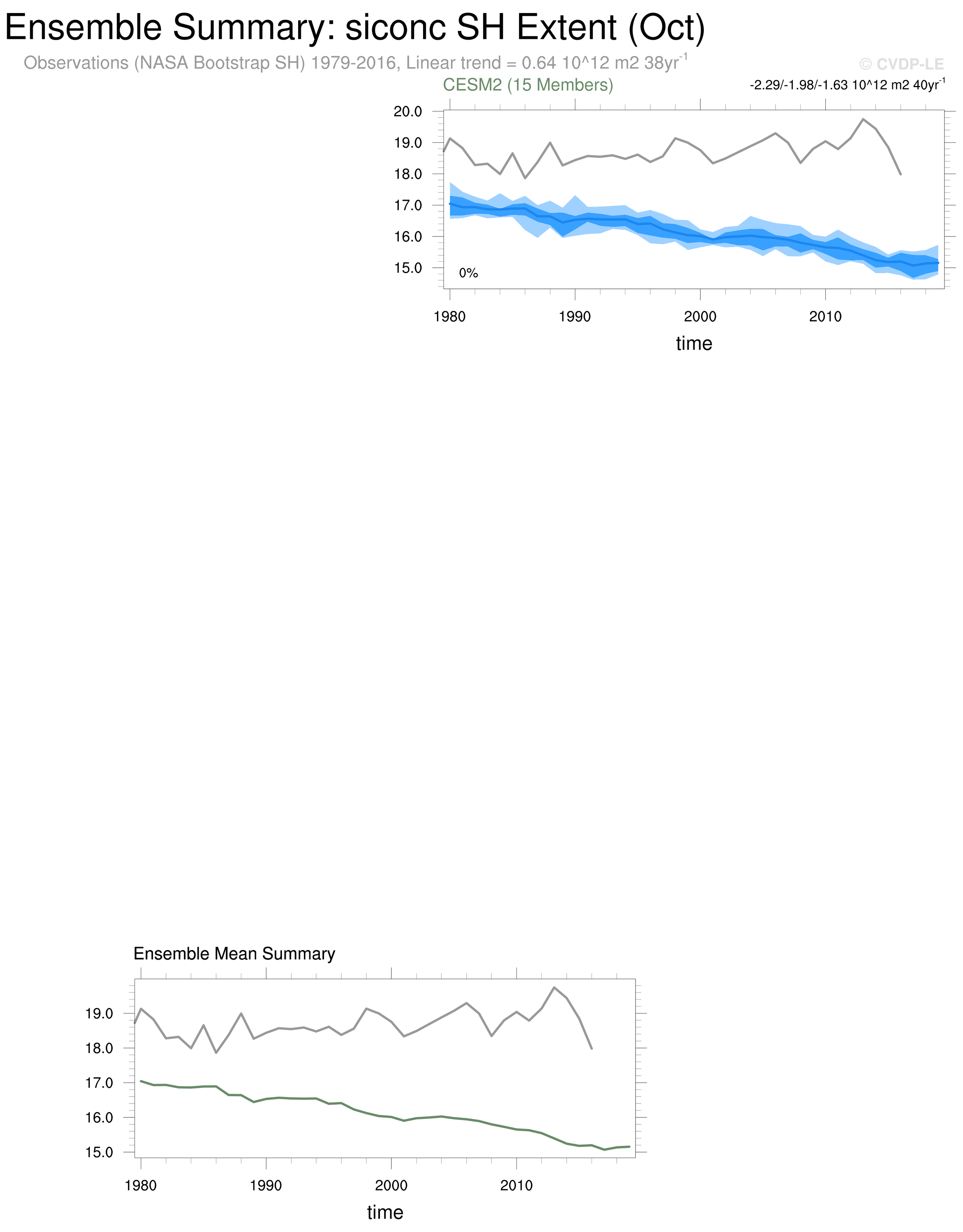 Ensemble Summary: siconc SH Extent (Oct)

Observations (NASA Bootstrap SH) 1979-2016, Linear trend = 0.64 10^12 m2 38yr$^{-1}$

© CVDP-LE

CESM2 (15 Members)

-2.29/-1.98/-1.63 10^12 m2 40yr$^{-1}$

20.0
19.0
18.0
17.0
16.0
15.0

0%

1980 1990 2000 2010

time

Ensemble Mean Summary

19.0
18.0
17.0
16.0
15.0

1980 1990 2000 2010

time